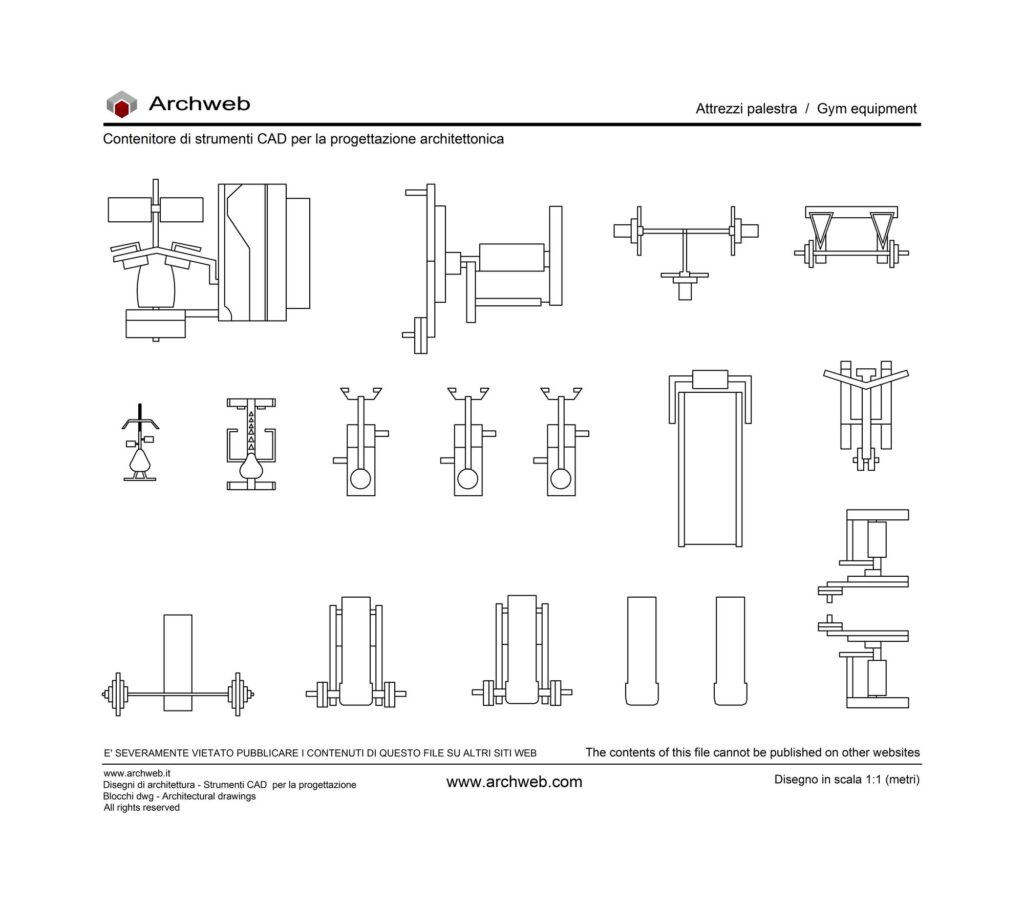 Archweb

Attrezzi palestra / Gym equipment

Contenitore di strumenti CAD per la progettazione architettonica

E' SEVERAMENTE VIETATO PUBBLICARE I CONTENUTI DI QUESTO FILE SU ALTRI SITI WEB

The contents of this file cannot be published on other websites

www.archweb.it
Disegni di architettura - Strumenti CAD per la progettazione
Blocchi dwg - Architectural drawings
All rights reserved

www.archweb.com

Disegno in scala 1:1 (metri)